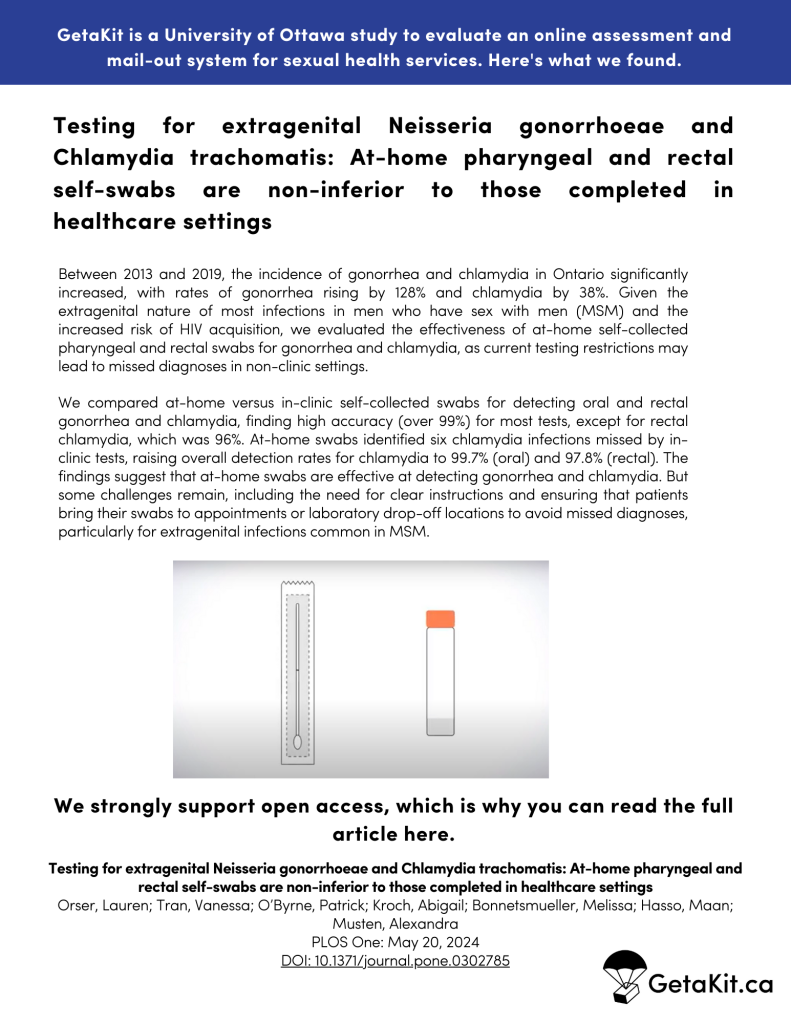 GetaKit is a University of Ottawa study to evaluate an online assessment and mail-out system for sexual health services. Here's what we found.

Testing for extragenital Neisseria gonorrhoeae and Chlamydia trachomatis: At-home pharyngeal and rectal self-swabs are non-inferior to those completed in healthcare settings

Between 2013 and 2019, the incidence of gonorrhea and chlamydia in Ontario significantly increased, with rates of gonorrhea rising by 128% and chlamydia by 38%. Given the extragenital nature of most infections in men who have sex with men (MSM) and the increased risk of HIV acquisition, we evaluated the effectiveness of at-home self-collected pharyngeal and rectal swabs for gonorrhea and chlamydia, as current testing restrictions may lead to missed diagnoses in non-clinic settings.

We compared at-home versus in-clinic self-collected swabs for detecting oral and rectal gonorrhea and chlamydia, finding high accuracy (over 99%) for most tests, except for rectal chlamydia, which was 96%. At-home swabs identified six chlamydia infections missed by in-clinic tests, raising overall detection rates for chlamydia to 99.7% (oral) and 97.8% (rectal). The findings suggest that at-home swabs are effective at detecting gonorrhea and chlamydia. But some challenges remain, including the need for clear instructions and ensuring that patients bring their swabs to appointments or laboratory drop-off locations to avoid missed diagnoses, particularly for extragenital infections common in MSM.

We strongly support open access, which is why you can read the full article here.

Testing for extragenital Neisseria gonorrhoeae and Chlamydia trachomatis: At-home pharyngeal and rectal self-swabs are non-inferior to those completed in healthcare settings
Orser, Lauren; Tran, Vanessa; O'Byrne, Patrick; Kroch, Abigail; Bonnetsmueller, Melissa; Hasso, Maan; Musten, Alexandra
PLOS One: May 20, 2024
DOI: 10.1371/journal.pone.0302785

GetaKit.ca